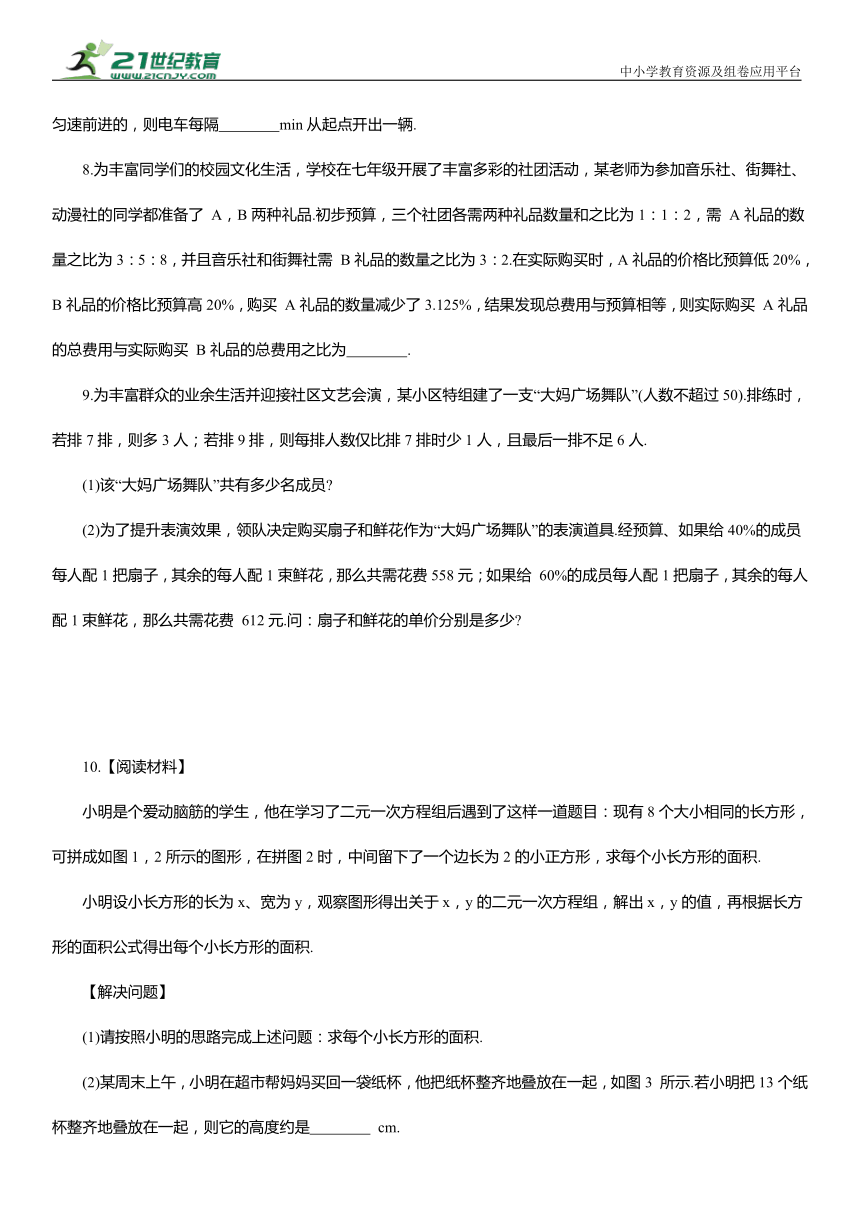 21世纪教育
www.21cnjy.com
中小学教育资源及组卷应用平台

匀速前进的，则电车每隔________min 从起点开出一辆.

8.为丰富同学们的校园文化生活，学校在七年级开展了丰富多彩的社团活动，某老师为参加音乐社、街舞社、动漫社的同学都准备了 A，B 两种礼品.初步预算，三个社团各需两种礼品数量和之比为 1：1：2，需 A 礼品的数量之比为 3：5：8，并且音乐社和街舞社需 B 礼品的数量之比为 3：2.在实际购买时，A 礼品的价格比预算低 20%，B 礼品的价格比预算高 20%，购买 A 礼品的数量减少了 3.125%，结果发现总费用与预算相等，则实际购买 A 礼品的总费用与实际购买 B 礼品的总费用之比为________.

9.为丰富群众的业余生活并迎接社区文艺会演，某小区特组建了一支“大妈广场舞队”(人数不超过 50).排练时，若排 7 排，则多 3 人；若排 9 排，则每排人数仅比排 7 排时少 1 人，且最后一排不足 6 人.

(1)该“大妈广场舞队”共有多少名成员?

(2)为了提升表演效果，领队决定购买扇子和鲜花作为“大妈广场舞队”的表演道具.经预算、如果给 40%的成员每人配 1 把扇子，其余的每人配 1 束鲜花，那么共需花费 558 元；如果给 60%的成员每人配 1 把扇子，其余的每人配 1 束鲜花，那么共需花费 612 元.问：扇子和鲜花的单价分别是多少?

10.【阅读材料】

小明是个爱动脑筋的学生，他在学习了二元一次方程组后遇到了这样一道题目：现有 8 个大小相同的长方形，可拼成如图 1，2 所示的图形，在拼图 2 时，中间留下了一个边长为 2 的小正方形，求每个小长方形的面积.

小明设小长方形的长为 x、宽为 y，观察图形得出关于 x，y 的二元一次方程组，解出 x，y 的值，再根据长方形的面积公式得出每个小长方形的面积.

【解决问题】

(1)请按照小明的思路完成上述问题：求每个小长方形的面积.

(2)某周末上午，小明在超市帮妈妈买回一袋纸杯，他把纸杯整齐地叠放在一起，如图 3 所示.若小明把 13 个纸杯整齐地叠放在一起，则它的高度约是________ cm.